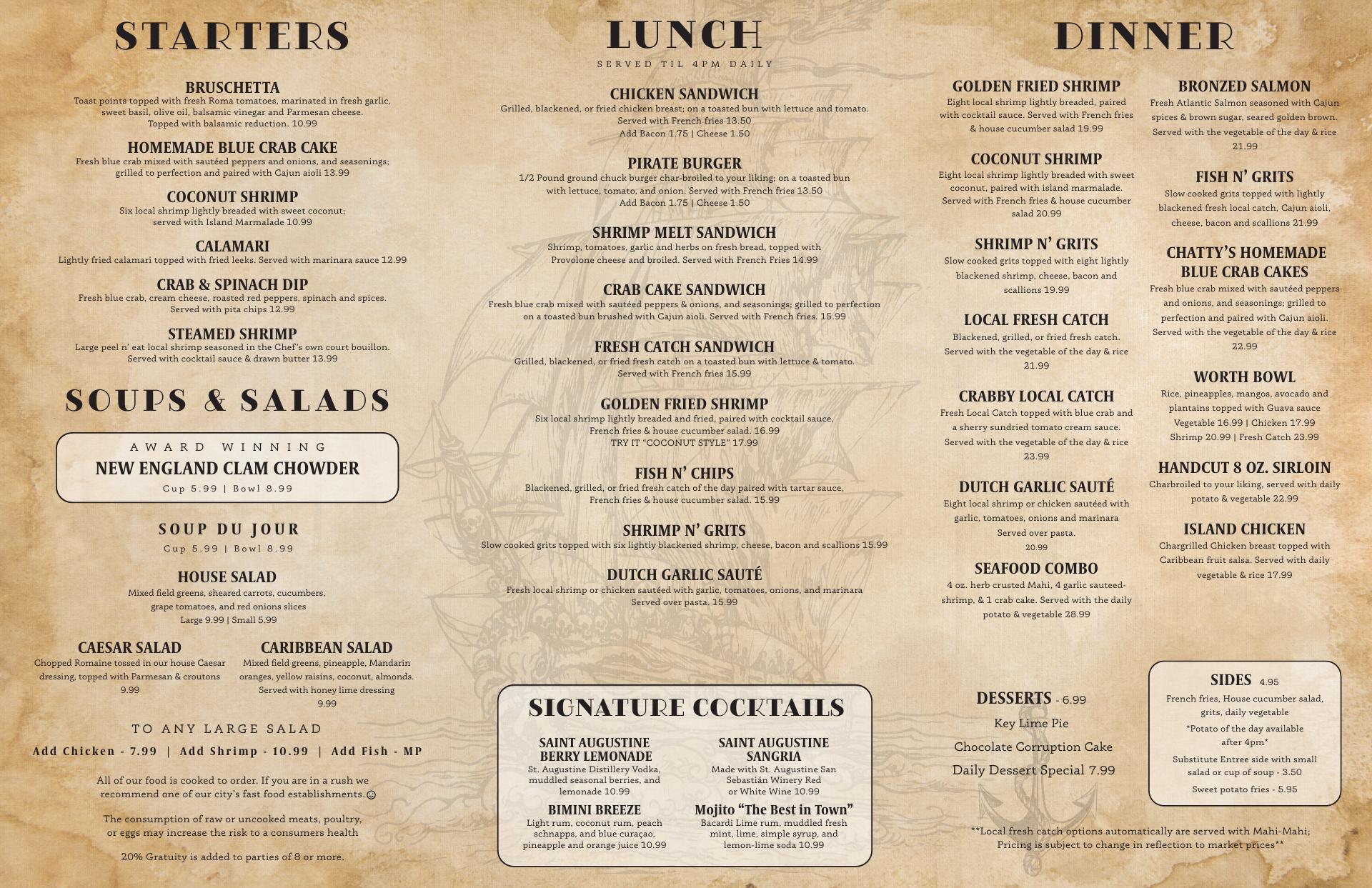 STARTERS

BRUSCHETTA
Toast points topped with fresh Roma tomatoes, marinated in fresh garlic, sweet basil, olive oil, balsamic vinegar and Parmesan cheese. Topped with balsamic reduction. 10.99

HOMEMADE BLUE CRAB CAKE
Fresh blue crab mixed with sautéed peppers and onions, and seasonings; grilled to perfection and paired with Cajun aioli 13.99

COCONUT SHRIMP
Six local shrimp lightly breaded with sweet coconut; served with Island Marmalade 10.99

CALAMARI
Lightly fried calamari topped with fried leeks. Served with marinara sauce 12.99

CRAB & SPINACH DIP
Fresh blue crab, cream cheese, roasted red peppers, spinach and spices. Served with pita chips 12.99

STEAMED SHRIMP
Large peel n' eat local shrimp seasoned in the Chef's own court bouillon. Served with cocktail sauce & drawn butter 13.99

SOUPS & SALADS

AWARD WINNING
NEW ENGLAND CLAM CHOWDER
Cup 5.99 | Bowl 8.99

SOUP DU JOUR
Cup 5.99 | Bowl 8.99

HOUSE SALAD
Mixed field greens, sheared carrots, cucumbers, grape tomatoes, and red onions slices
Large 9.99 | Small 5.99

CAESAR SALAD
Chopped Romaine tossed in our house Caesar dressing, topped with Parmesan & croutons
9.99

CARIBBEAN SALAD
Mixed field greens, pineapple, Mandarin oranges, yellow raisins, coconut, almonds. Served with honey lime dressing
9.99

TO ANY LARGE SALAD
Add Chicken - 7.99 | Add Shrimp - 10.99 | Add Fish - MP

All of our food is cooked to order. If you are in a rush we recommend one of our city's fast food establishments.☺

The consumption of raw or uncooked meats, poultry, or eggs may increase the risk to a consumers health

20% Gratuity is added to parties of 8 or more.

LUNCH
SERVED TIL 4PM DAILY

CHICKEN SANDWICH
Grilled, blackened, or fried chicken breast; on a toasted bun with lettuce and tomato.
Served with French fries 13.50
Add Bacon 1.75 | Cheese 1.50

PIRATE BURGER
1/2 Pound ground chuck burger char-broiled to your liking; on a toasted bun with lettuce, tomato, and onion. Served with French fries 13.50
Add Bacon 1.75 | Cheese 1.50

SHRIMP MELT SANDWICH
Shrimp, tomatoes, garlic and herbs on fresh bread, topped with Provolone cheese and broiled. Served with French Fries 14.99

CRAB CAKE SANDWICH
Fresh blue crab mixed with sautéed peppers & onions, and seasonings; grilled to perfection on a toasted bun brushed with Cajun aioli. Served with French fries. 15.99

FRESH CATCH SANDWICH
Grilled, blackened, or fried fresh catch on a toasted bun with lettuce & tomato.
Served with French fries 15.99

GOLDEN FRIED SHRIMP
Six local shrimp lightly breaded and fried, paired with cocktail sauce, French fries & house cucumber salad. 16.99
TRY IT "COCONUT STYLE" 17.99

FISH N' CHIPS
Blackened, grilled, or fried fresh catch of the day paired with tartar sauce, French fries & house cucumber salad. 15.99

SHRIMP N' GRITS
Slow cooked grits topped with six lightly blackened shrimp, cheese, bacon and scallions 15.99

DUTCH GARLIC SAUTÉ
Fresh local shrimp or chicken sautéed with garlic, tomatoes, onions, and marinara
Served over pasta. 15.99

SIGNATURE COCKTAILS

SAINT AUGUSTINE BERRY LEMONADE
St. Augustine Distillery Vodka, muddled seasonal berries, and lemonade 10.99

BIMINI BREEZE
Light rum, coconut rum, peach schnapps, and blue curaçao, pineapple and orange juice 10.99

SAINT AUGUSTINE SANGRIA
Made with St. Augustine San Sebastián Winery Red or White Wine 10.99

Mojito "The Best in Town"
Bacardi Lime rum, muddled fresh mint, lime, simple syrup, and lemon-lime soda 10.99

DINNER

GOLDEN FRIED SHRIMP
Eight local shrimp lightly breaded, paired with cocktail sauce. Served with French fries & house cucumber salad 19.99

COCONUT SHRIMP
Eight local shrimp lightly breaded with sweet coconut, paired with island marmalade. Served with French fries & house cucumber salad 20.99

SHRIMP N' GRITS
Slow cooked grits topped with eight lightly blackened shrimp, cheese, bacon and scallions 19.99

LOCAL FRESH CATCH
Blackened, grilled, or fried fresh catch. Served with the vegetable of the day & rice 21.99

CRABBY LOCAL CATCH
Fresh Local Catch topped with blue crab and a sherry sundried tomato cream sauce. Served with the vegetable of the day & rice 23.99

DUTCH GARLIC SAUTÉ
Eight local shrimp or chicken sautéed with garlic, tomatoes, onions and marinara
Served over pasta.
20.99

SEAFOOD COMBO
4 oz. herb crusted Mahi, 4 garlic sauteed-shrimp, & 1 crab cake. Served with the daily potato & vegetable 28.99

BRONZED SALMON
Fresh Atlantic Salmon seasoned with Cajun spices & brown sugar, seared golden brown. Served with the vegetable of the day & rice 21.99

FISH N' GRITS
Slow cooked grits topped with lightly blackened fresh local catch, Cajun aioli, cheese, bacon and scallions 21.99

CHATTY'S HOMEMADE BLUE CRAB CAKES
Fresh blue crab mixed with sautéed peppers and onions, and seasonings; grilled to perfection and paired with Cajun aioli. Served with the vegetable of the day & rice 22.99

WORTH BOWL
Rice, pineapples, mangos, avocado and plantains topped with Guava sauce
Vegetable 16.99 | Chicken 17.99
Shrimp 20.99 | Fresh Catch 23.99

HANDCUT 8 OZ. SIRLOIN
Charbroiled to your liking, served with daily potato & vegetable 22.99

ISLAND CHICKEN
Chargrilled Chicken breast topped with Caribbean fruit salsa. Served with daily vegetable & rice 17.99

DESSERTS - 6.99
Key Lime Pie
Chocolate Corruption Cake
Daily Dessert Special 7.99

SIDES 4.95
French fries, House cucumber salad, grits, daily vegetable
*Potato of the day available after 4pm*
Substitute Entree side with small salad or cup of soup - 3.50
Sweet potato fries - 5.95

**Local fresh catch options automatically are served with Mahi-Mahi; Pricing is subject to change in reflection to market prices**